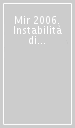 Mir 2006. Instabilità di...